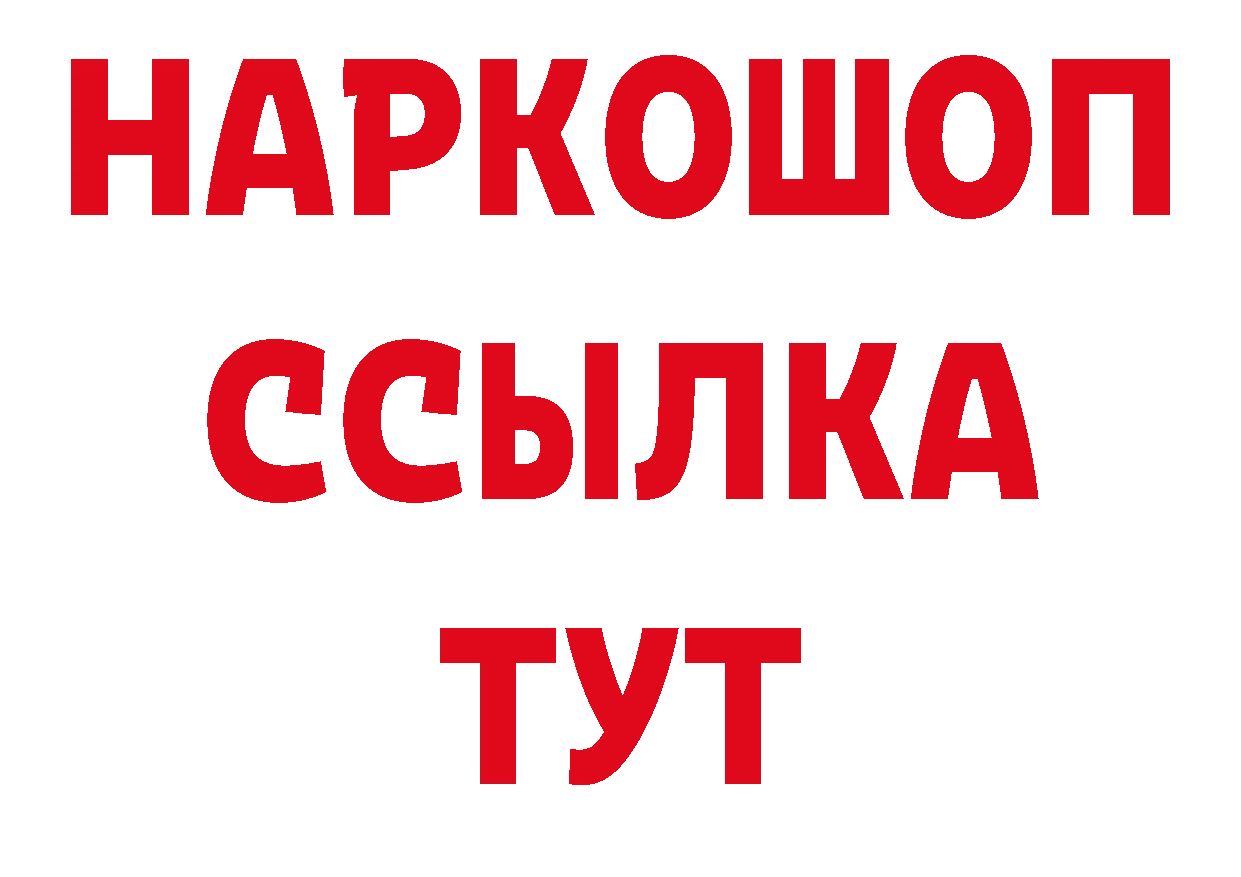 НАРКОШОП
ССЫЛКА
ТУТ